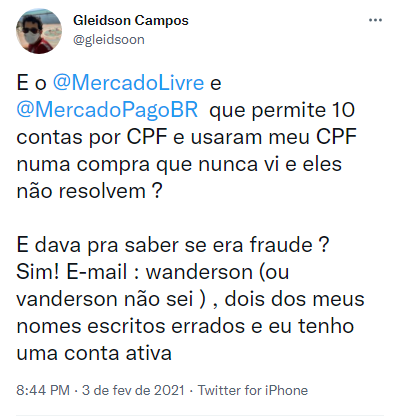 Gleidson Campos
@gleidsoon

E o @MercadoLivre e @MercadoPagoBR que permite 10 contas por CPF e usaram meu CPF numa compra que nunca vi e eles não resolvem ?

E dava pra saber se era fraude ? Sim! E-mail : wanderson (ou vanderson não sei ) , dois dos meus nomes escritos errados e eu tenho uma conta ativa

8:44 PM · 3 de fev de 2021 · Twitter for iPhone